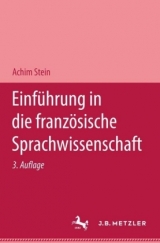 Achim Stein

Einführung in die französische Sprachwissenschaft

3. Auflage

J.B. METZLER